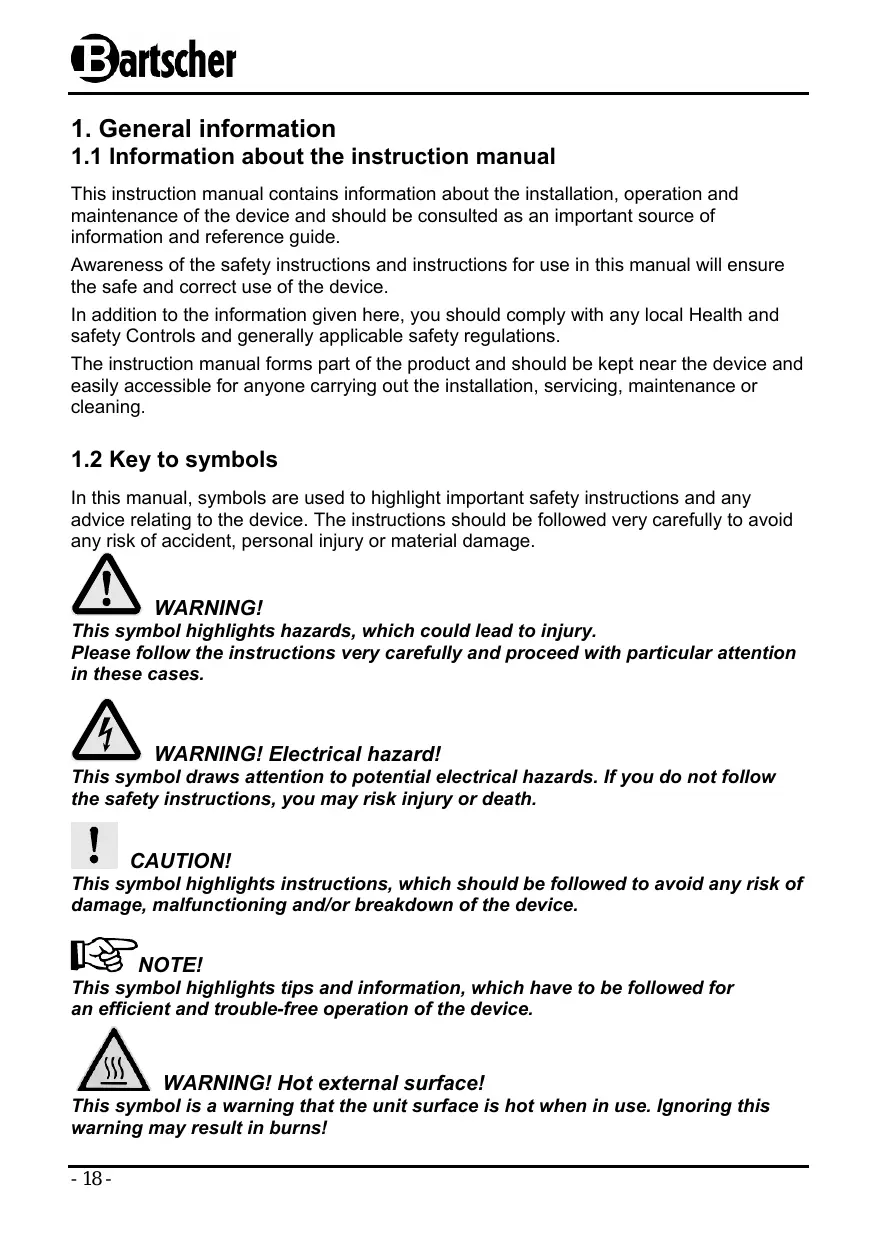 Bartscher

1. General information
1.1 Information about the instruction manual

This instruction manual contains information about the installation, operation and maintenance of the device and should be consulted as an important source of information and reference guide.

Awareness of the safety instructions and instructions for use in this manual will ensure the safe and correct use of the device.

In addition to the information given here, you should comply with any local Health and safety Controls and generally applicable safety regulations.

The instruction manual forms part of the product and should be kept near the device and easily accessible for anyone carrying out the installation, servicing, maintenance or cleaning.

1.2 Key to symbols

In this manual, symbols are used to highlight important safety instructions and any advice relating to the device. The instructions should be followed very carefully to avoid any risk of accident, personal injury or material damage.

WARNING!
This symbol highlights hazards, which could lead to injury.
Please follow the instructions very carefully and proceed with particular attention in these cases.

WARNING! Electrical hazard!
This symbol draws attention to potential electrical hazards. If you do not follow the safety instructions, you may risk injury or death.

CAUTION!
This symbol highlights instructions, which should be followed to avoid any risk of damage, malfunctioning and/or breakdown of the device.

NOTE!
This symbol highlights tips and information, which have to be followed for an efficient and trouble-free operation of the device.

WARNING! Hot external surface!
This symbol is a warning that the unit surface is hot when in use. Ignoring this warning may result in burns!

- 18 -